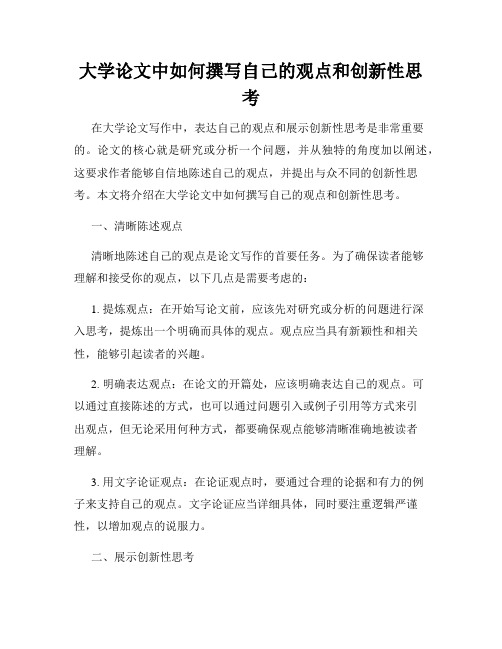 大学论文中如何撰写自己的观点和创新性思考

在大学论文写作中，表达自己的观点和展示创新性思考是非常重要的。论文的核心就是研究或分析一个问题，并从独特的角度加以阐述，这要求作者能够自信地陈述自己的观点，并提出与众不同的创新性思考。本文将介绍在大学论文中如何撰写自己的观点和创新性思考。

一、清晰陈述观点

清晰地陈述自己的观点是论文写作的首要任务。为了确保读者能够理解和接受你的观点，以下几点是需要考虑的：

1. 提炼观点：在开始写论文前，应该先对研究或分析的问题进行深入思考，提炼出一个明确而具体的观点。观点应当具有新颖性和相关性，能够引起读者的兴趣。

2. 明确表达观点：在论文的开篇处，应该明确表达自己的观点。可以通过直接陈述的方式，也可以通过问题引入或例子引用等方式来引出观点，但无论采用何种方式，都要确保观点能够清晰准确地被读者理解。

3. 用文字论证观点：在论证观点时，要通过合理的论据和有力的例子来支持自己的观点。文字论证应当详细具体，同时要注重逻辑严谨性，以增加观点的说服力。

二、展示创新性思考